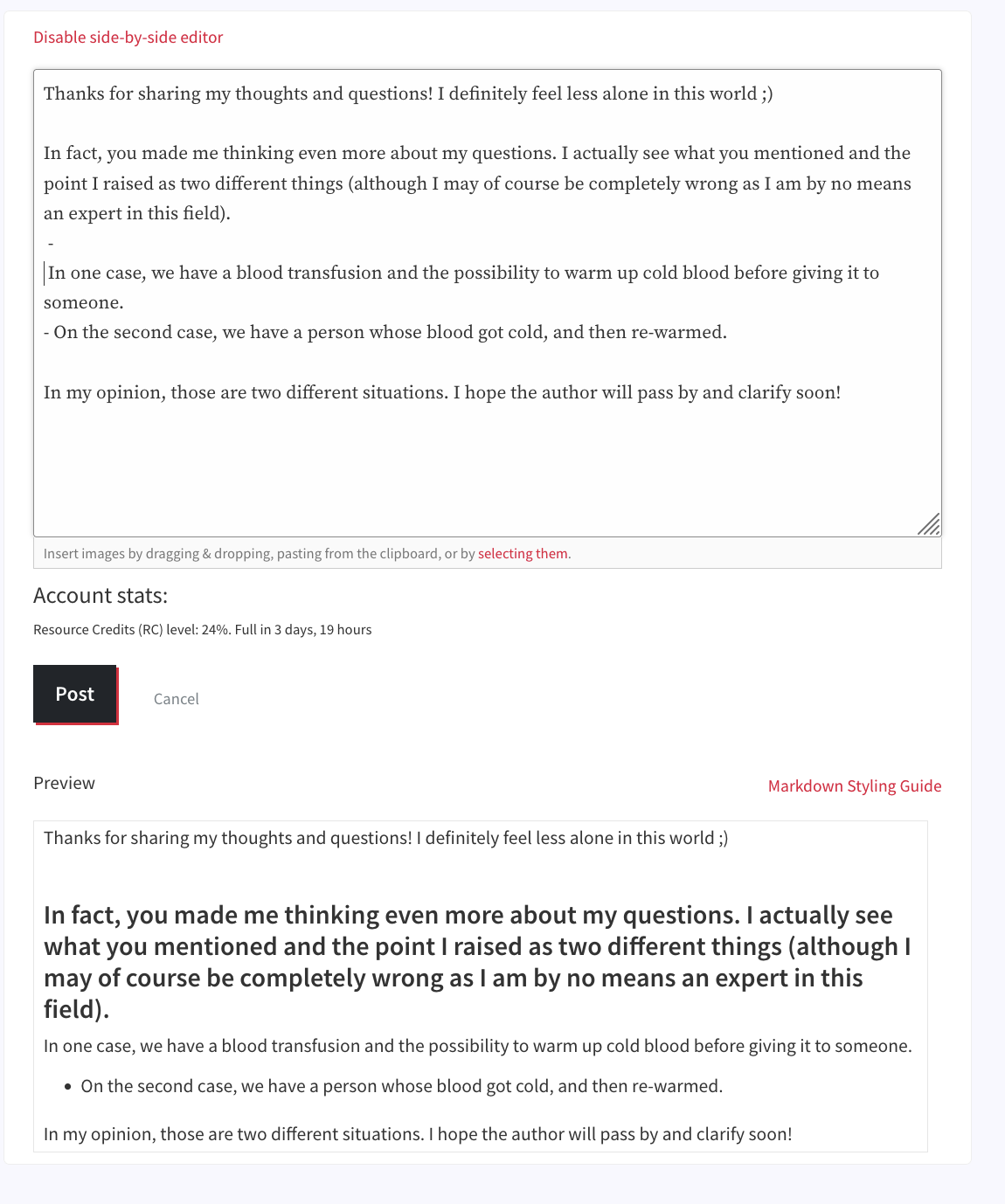 Disable side-by-side editor

Thanks for sharing my thoughts and questions! I definitely feel less alone in this world ;)

In fact, you made me thinking even more about my questions. I actually see what you mentioned and the point I raised as two different things (although I may of course be completely wrong as I am by no means an expert in this field).
-
In one case, we have a blood transfusion and the possibility to warm up cold blood before giving it to someone.
- On the second case, we have a person whose blood got cold, and then re-warmed.

In my opinion, those are two different situations. I hope the author will pass by and clarify soon!

Insert images by dragging & dropping, pasting from the clipboard, or by selecting them.

Account stats:

Resource Credits (RC) level: 24%. Full in 3 days, 19 hours

Post

Cancel

Preview

Markdown Styling Guide

Thanks for sharing my thoughts and questions! I definitely feel less alone in this world ;)

In fact, you made me thinking even more about my questions. I actually see what you mentioned and the point I raised as two different things (although I may of course be completely wrong as I am by no means an expert in this field).

In one case, we have a blood transfusion and the possibility to warm up cold blood before giving it to someone.

- On the second case, we have a person whose blood got cold, and then re-warmed.

In my opinion, those are two different situations. I hope the author will pass by and clarify soon!